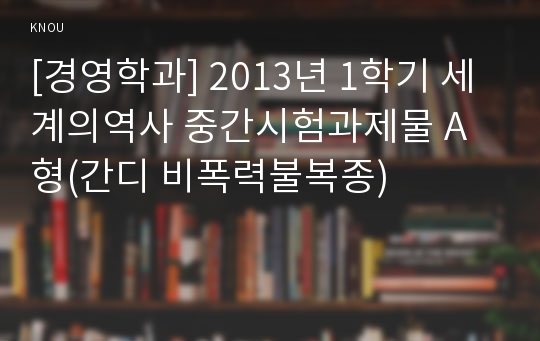 KNOU

[경영학과] 2013년 1학기 세계의역사 중간시험과제물 A형(간디 비폭력불복종)